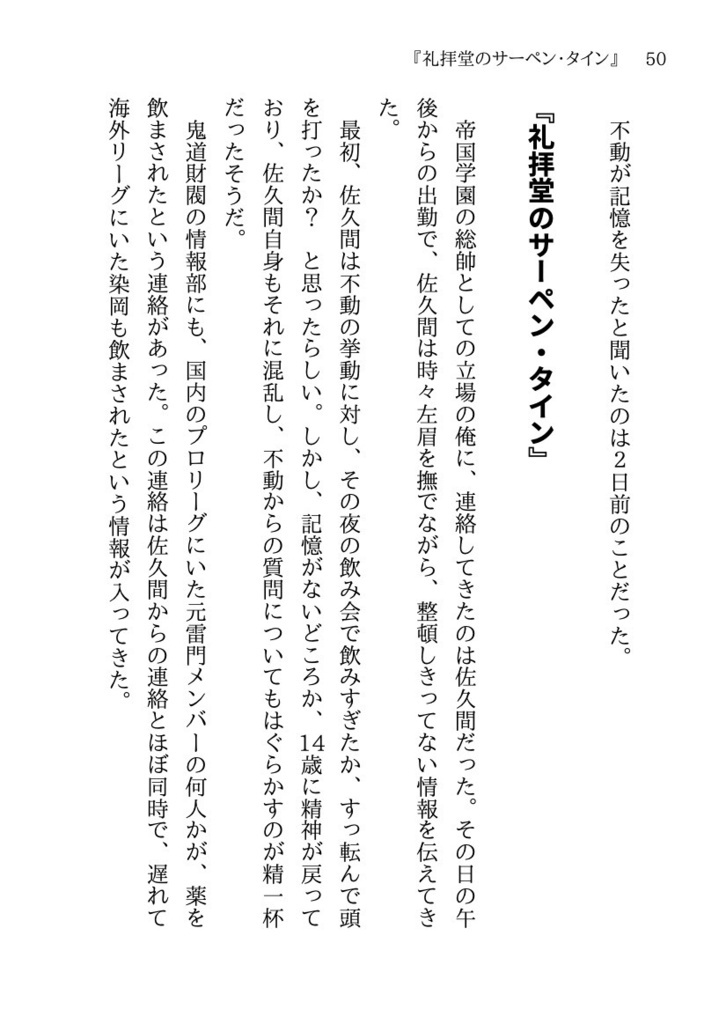 『礼拝堂のサーペン・タイン』　50

不動が記憶を失ったと聞いたのは2日前のことだった。

『礼拝堂のサーペン・タイン』

帝国学園の総帥としての立場の俺に、連絡してきたのは佐久間だった。その日の午後からの出勤で、佐久間は時々左眉を撫でながら、整頓しきってない情報を伝えてきた。

最初、佐久間は不動の挙動に対し、その夜の飲み会で飲みすぎたか、すっ転んで頭を打ったか？　と思ったらしい。しかし、記憶がないどころか、14歳に精神が戻っており、佐久間自身もそれに混乱し、不動からの質問についてもはぐらかすのが精一杯だったそうだ。

鬼道財閥の情報部にも、国内のプロリーグにいた元雷門メンバーの何人かが、薬を飲まされたという連絡があった。この連絡は佐久間からの連絡とほぼ同時で、遅れて海外リーグにいた染岡も飲まされたという情報が入ってきた。